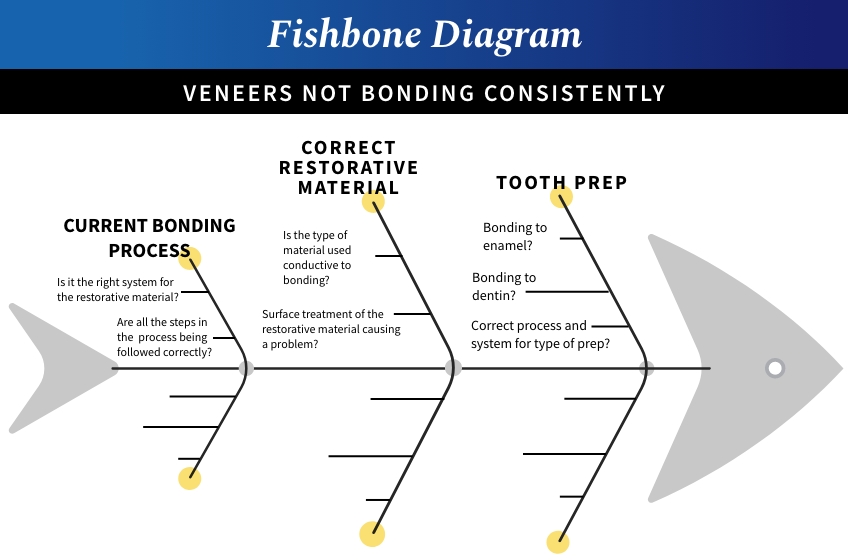 Fishbone Diagram

VENEERS NOT BONDING CONSISTENTLY

CURRENT BONDING PROCESS

Is it the right system for the restorative material?

Are all the steps in the process being followed correctly?

CORRECT RESTORATIVE MATERIAL

Is the type of material used conductive to bonding?

Surface treatment of the restorative material causing a problem?

TOOTH PREP

Bonding to enamel?

Bonding to dentin?

Correct process and system for type of prep?